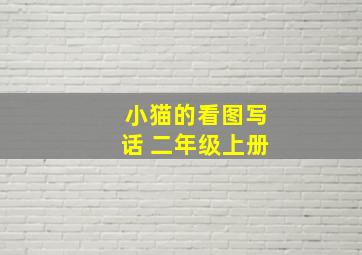 小猫的看图写话 二年级上册